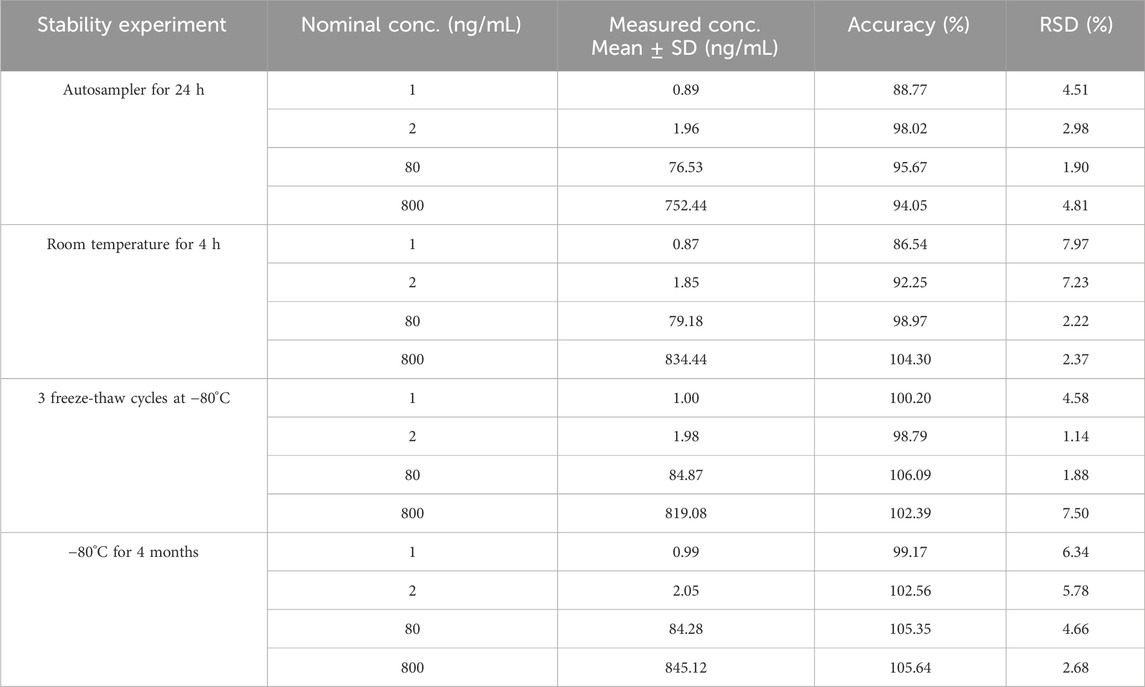 | Stability experiment | Nominal conc. (ng/mL) | Measured conc. Mean ± SD (ng/mL) | Accuracy (%) | RSD (%) |
|---|---|---|---|---|
| Autosampler for 24 h | 1 | 0.89 | 88.77 | 4.51 |
| | 2 | 1.96 | 98.02 | 2.98 |
| | 80 | 76.53 | 95.67 | 1.90 |
| | 800 | 752.44 | 94.05 | 4.81 |
| Room temperature for 4 h | 1 | 0.87 | 86.54 | 7.97 |
| | 2 | 1.85 | 92.25 | 7.23 |
| | 80 | 79.18 | 98.97 | 2.22 |
| | 800 | 834.44 | 104.30 | 2.37 |
| 3 freeze-thaw cycles at −80°C | 1 | 1.00 | 100.20 | 4.58 |
| | 2 | 1.98 | 98.79 | 1.14 |
| | 80 | 84.87 | 106.09 | 1.88 |
| | 800 | 819.08 | 102.39 | 7.50 |
| −80°C for 4 months | 1 | 0.99 | 99.17 | 6.34 |
| | 2 | 2.05 | 102.56 | 5.78 |
| | 80 | 84.28 | 105.35 | 4.66 |
| | 800 | 845.12 | 105.64 | 2.68 |